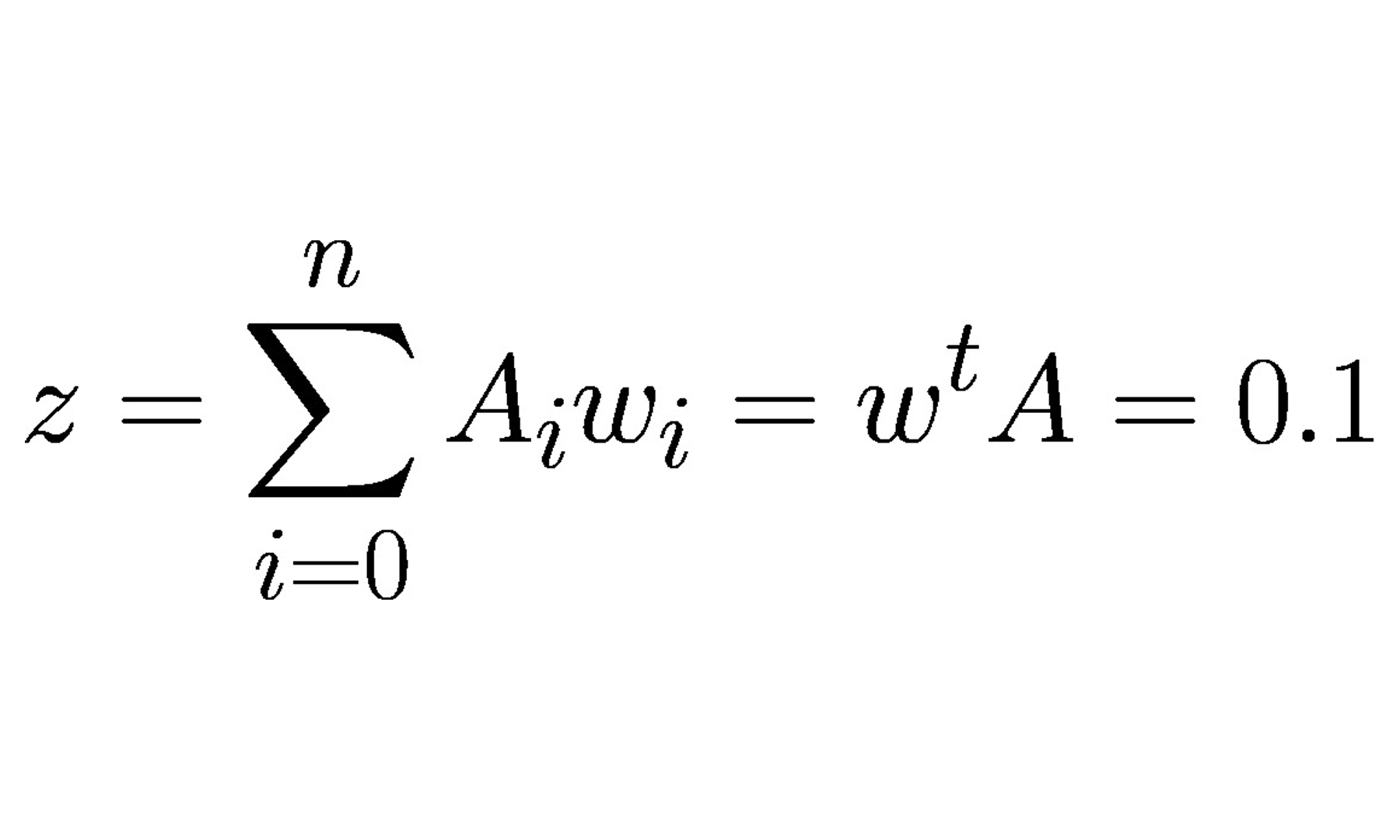 $z = \sum_{i=0}^{n} A_i w_i = w^t A = 0.1$